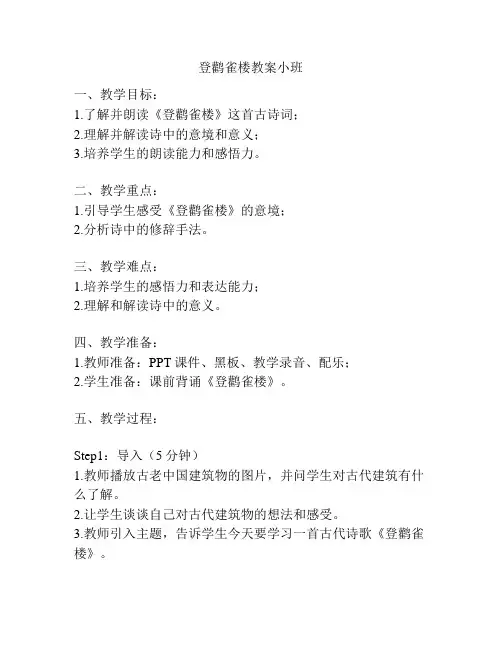 登鹳雀楼教案小班

一、教学目标：
1.了解并朗读《登鹳雀楼》这首古诗词；
2.理解并解读诗中的意境和意义；
3.培养学生的朗读能力和感悟力。

二、教学重点：
1.引导学生感受《登鹳雀楼》的意境；
2.分析诗中的修辞手法。

三、教学难点：
1.培养学生的感悟力和表达能力；
2.理解和解读诗中的意义。

四、教学准备：
1.教师准备：PPT 课件、黑板、教学录音、配乐；
2.学生准备：课前背诵《登鹳雀楼》。

五、教学过程：

Step1：导入（5 分钟）
1.教师播放古老中国建筑物的图片，并问学生对古代建筑有什么了解。
2.让学生谈谈自己对古代建筑物的想法和感受。
3.教师引入主题，告诉学生今天要学习一首古代诗歌《登鹳雀楼》。